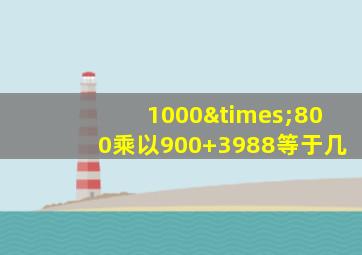 1000&times;800乘以900+3988等于几